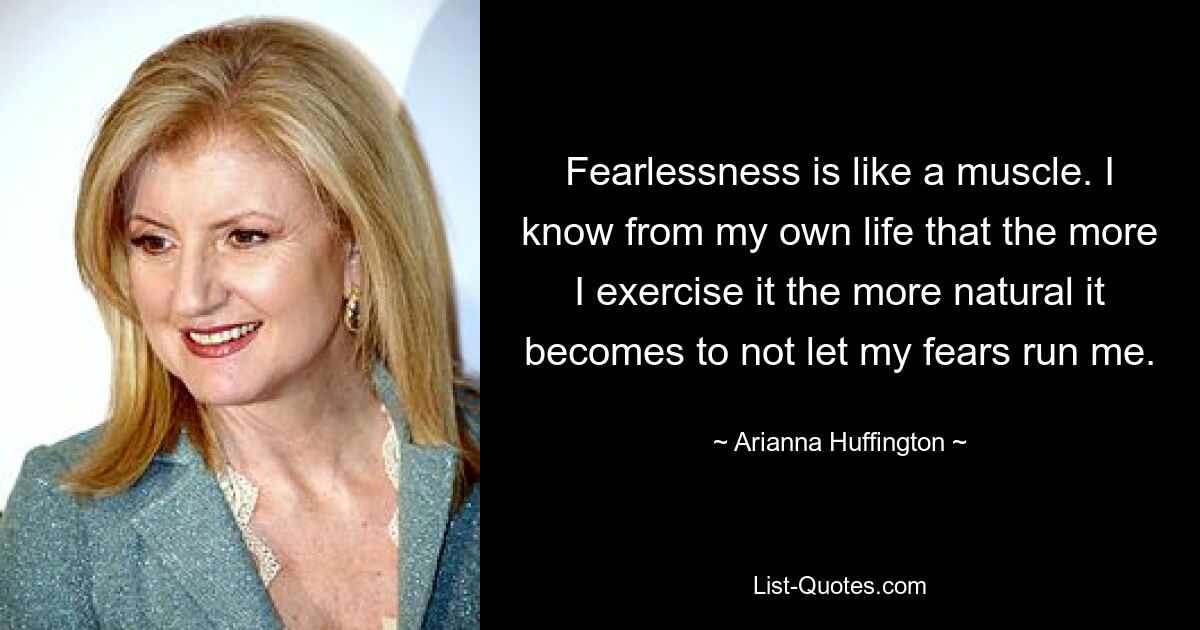 Fearlessness is like a muscle. I know from my own life that the more I exercise it the more natural it becomes to not let my fears run me.

~ Arianna Huffington ~

List-Quotes.com